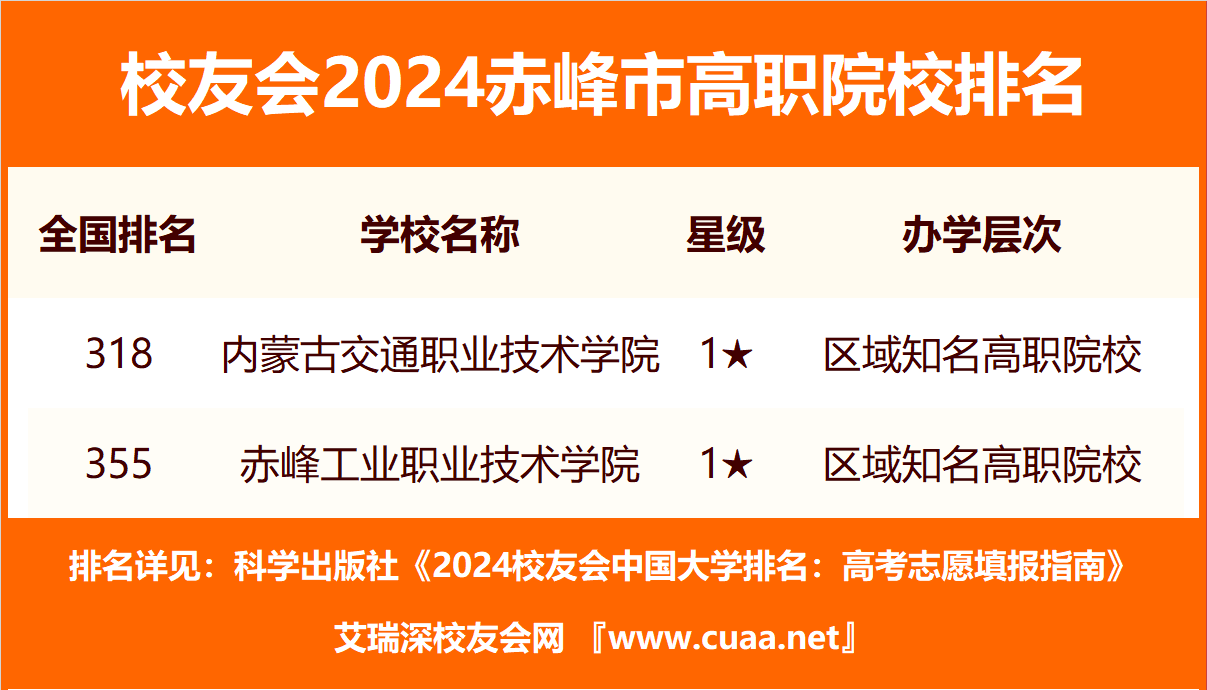 校友会2024赤峰市高职院校排名

| 全国排名 | 学校名称 | 星级 | 办学层次 |
|---|---|---|---|
| 318 | 内蒙古交通职业技术学院 | 1★ | 区域知名高职院校 |
| 355 | 赤峰工业职业技术学院 | 1★ | 区域知名高职院校 |

排名详见：科学出版社《2024校友会中国大学排名：高考志愿填报指南》

艾瑞深校友会网 『www.cuaa.net』